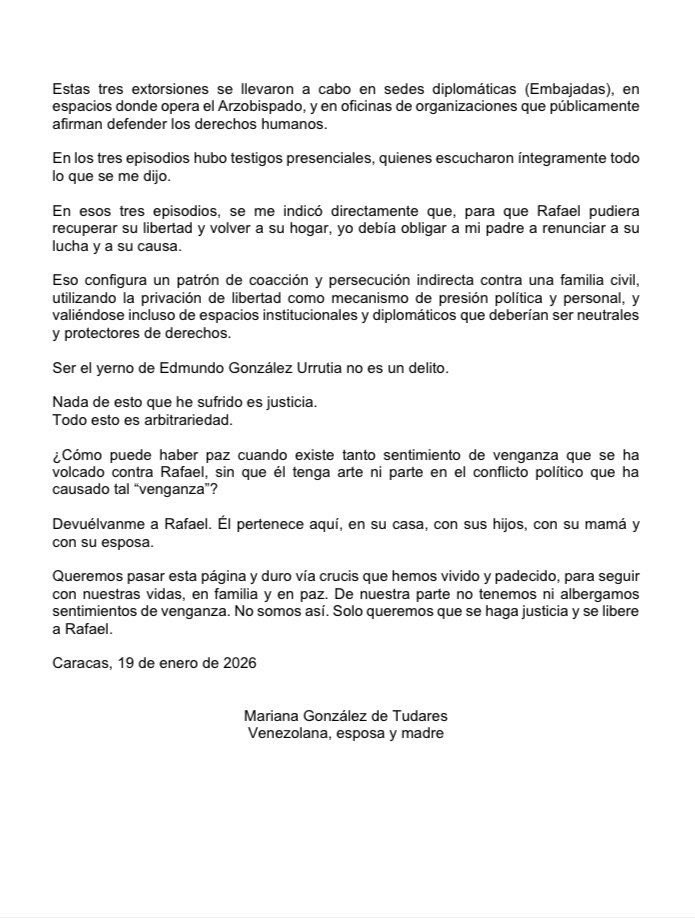 Estas tres extorsiones se llevaron a cabo en sedes diplomáticas (Embajadas), en espacios donde opera el Arzobispado, y en oficinas de organizaciones que públicamente afirman defender los derechos humanos.

En los tres episodios hubo testigos presenciales, quienes escucharon íntegramente todo lo que se me dijo.

En esos tres episodios, se me indicó directamente que, para que Rafael pudiera recuperar su libertad y volver a su hogar, yo debía obligar a mi padre a renunciar a su lucha y a su causa.

Eso configura un patrón de coacción y persecución indirecta contra una familia civil, utilizando la privación de libertad como mecanismo de presión política y personal, y valiéndose incluso de espacios institucionales y diplomáticos que deberían ser neutrales y protectores de derechos.

Ser el yerno de Edmundo González Urrutia no es un delito.

Nada de esto que he sufrido es justicia.
Todo esto es arbitrariedad.

¿Cómo puede haber paz cuando existe tanto sentimiento de venganza que se ha volcado contra Rafael, sin que él tenga arte ni parte en el conflicto político que ha causado tal "venganza"?

Devuélvanme a Rafael. Él pertenece aquí, en su casa, con sus hijos, con su mamá y con su esposa.

Queremos pasar esta página y duro vía crucis que hemos vivido y padecido, para seguir con nuestras vidas, en familia y en paz. De nuestra parte no tenemos ni albergamos sentimientos de venganza. No somos así. Solo queremos que se haga justicia y se libere a Rafael.

Caracas, 19 de enero de 2026

Mariana González de Tudares
Venezolana, esposa y madre